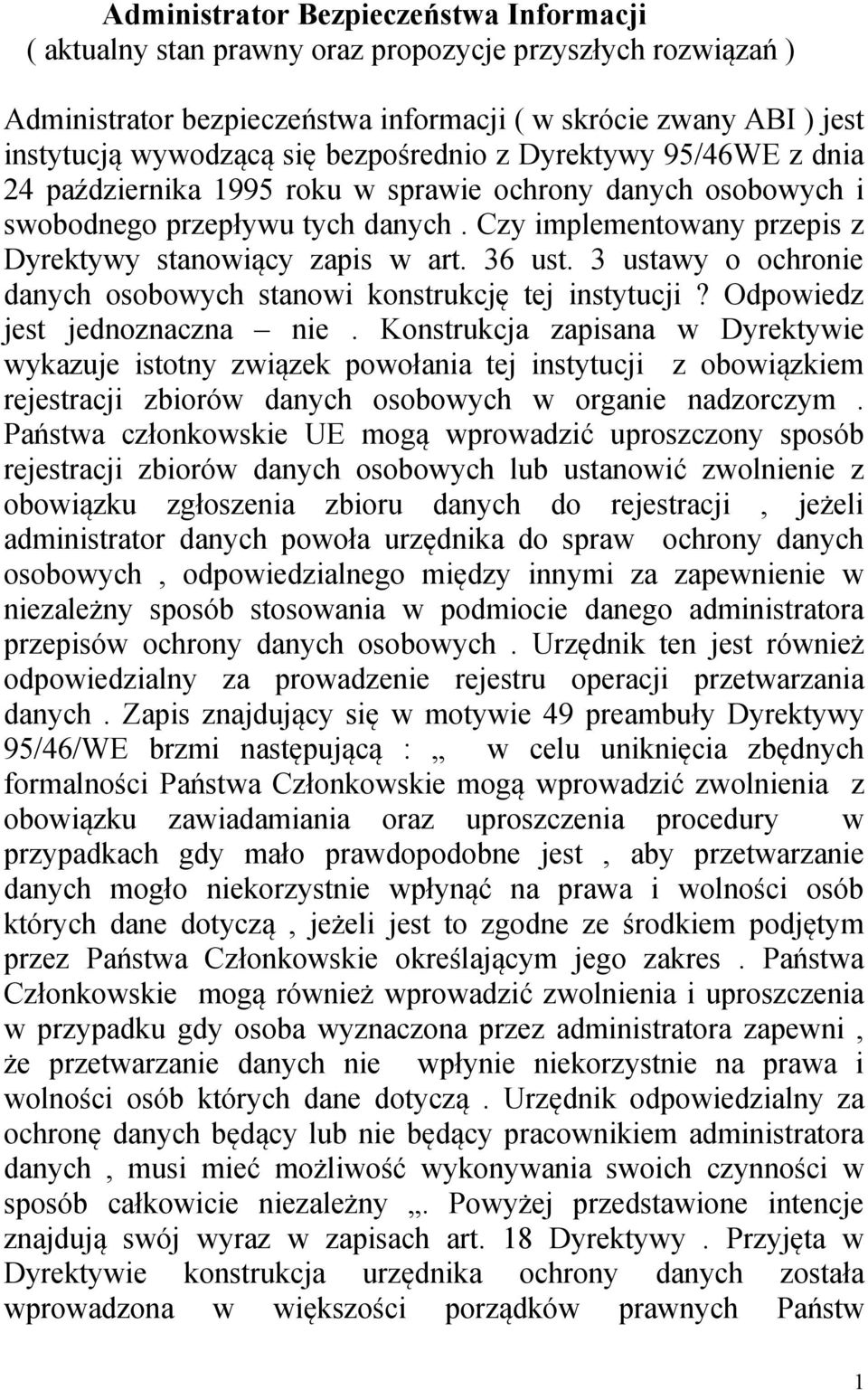 Administrator Bezpieczeństwa Informacji
( aktualny stan prawny oraz propozycje przyszłych rozwiązań )

Administrator bezpieczeństwa informacji ( w skrócie zwany ABI ) jest instytucją wywodzącą się bezpośrednio z Dyrektywy 95/46WE z dnia 24 października 1995 roku w sprawie ochrony danych osobowych i swobodnego przepływu tych danych . Czy implementowany przepis z Dyrektywy stanowiący zapis w art. 36 ust. 3 ustawy o ochronie danych osobowych stanowi konstrukcję tej instytucji ? Odpowiedz jest jednoznaczna – nie . Konstrukcja zapisana w Dyrektywie wykazuje istotny związek powołania tej instytucji z obowiązkiem rejestracji zbiorów danych osobowych w organie nadzorczym . Państwa członkowskie UE mogą wprowadzić uproszczony sposób rejestracji zbiorów danych osobowych lub ustanowić zwolnienie z obowiązku zgłoszenia zbioru danych do rejestracji , jeżeli administrator danych powoła urzędnika do spraw ochrony danych osobowych , odpowiedzialnego między innymi za zapewnienie w niezależny sposób stosowania w podmiocie danego administratora przepisów ochrony danych osobowych . Urzędnik ten jest również odpowiedzialny za prowadzenie rejestru operacji przetwarzania danych . Zapis znajdujący się w motywie 49 preambuły Dyrektywy 95/46/WE brzmi następującą : „ w celu uniknięcia zbędnych formalności Państwa Członkowskie mogą wprowadzić zwolnienia z obowiązku zawiadamiania oraz uproszczenia procedury w przypadkach gdy mało prawdopodobne jest , aby przetwarzanie danych mogło niekorzystnie wpłynąć na prawa i wolności osób których dane dotyczą , jeżeli jest to zgodne ze środkiem podjętym przez Państwa Członkowskie określającym jego zakres . Państwa Członkowskie mogą również wprowadzić zwolnienia i uproszczenia w przypadku gdy osoba wyznaczona przez administratora zapewni , że przetwarzanie danych nie wpłynie niekorzystnie na prawa i wolności osób których dane dotyczą . Urzędnik odpowiedzialny za ochronę danych będący lub nie będący pracownikiem administratora danych , musi mieć możliwość wykonywania swoich czynności w sposób całkowicie niezależny „. Powyżej przedstawione intencje znajdują swój wyraz w zapisach art. 18 Dyrektywy . Przyjęta w Dyrektywie konstrukcja urzędnika ochrony danych została wprowadzona w większości porządków prawnych Państw

1